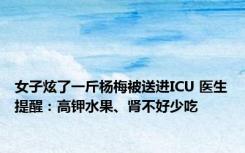 女子炫了一斤杨梅被送进ICU 医生提醒：高钾水果、肾不好少吃